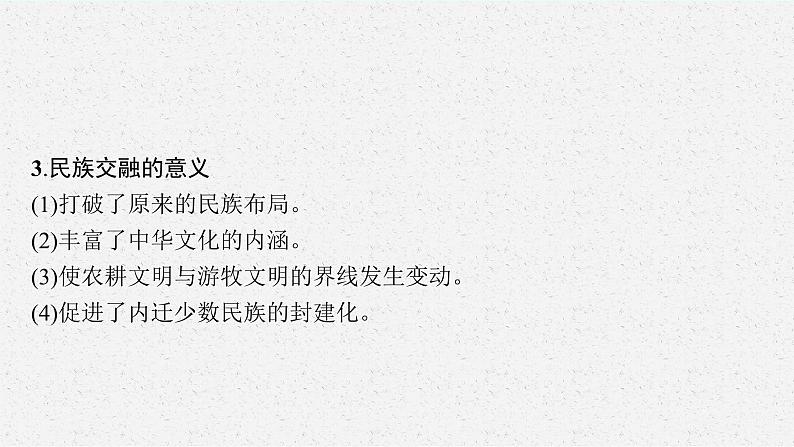 3.民族交融的意义

(1)打破了原来的民族布局。

(2)丰富了中华文化的内涵。

(3)使农耕文明与游牧文明的界线发生变动。

(4)促进了内迁少数民族的封建化。